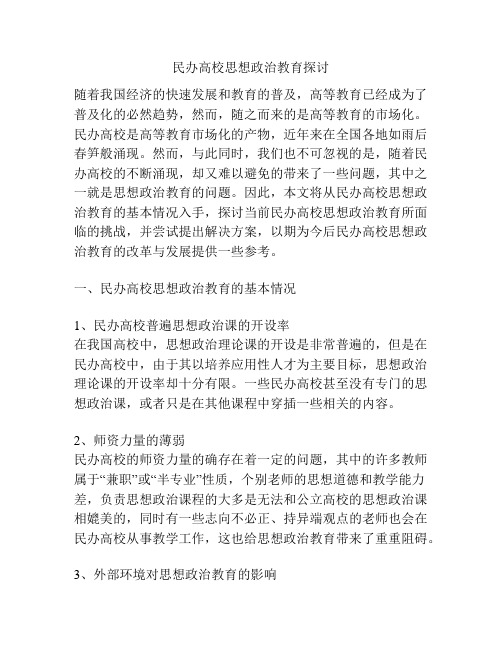 民办高校思想政治教育探讨

随着我国经济的快速发展和教育的普及，高等教育已经成为了普及化的必然趋势，然而，随之而来的是高等教育的市场化。民办高校是高等教育市场化的产物，近年来在全国各地如雨后春笋般涌现。然而，与此同时，我们也不可忽视的是，随着民办高校的不断涌现，却又难以避免的带来了一些问题，其中之一就是思想政治教育的问题。因此，本文将从民办高校思想政治教育的基本情况入手，探讨当前民办高校思想政治教育所面临的挑战，并尝试提出解决方案，以期为今后民办高校思想政治教育的改革与发展提供一些参考。

一、民办高校思想政治教育的基本情况

1、民办高校普遍思想政治课的开设率
在我国高校中，思想政治理论课的开设是非常普遍的，但是在民办高校中，由于其以培养应用性人才为主要目标，思想政治理论课的开设率却十分有限。一些民办高校甚至没有专门的思想政治课，或者只是在其他课程中穿插一些相关的内容。

2、师资力量的薄弱
民办高校的师资力量的确存在着一定的问题，其中的许多教师属于“兼职”或“半专业”性质，个别老师的思想道德和教学能力差，负责思想政治课程的大多是无法和公立高校的思想政治课相媲美的，同时有一些志向不必正、持异端观点的老师也会在民办高校从事教学工作，这也给思想政治教育带来了重重阻碍。

3、外部环境对思想政治教育的影响